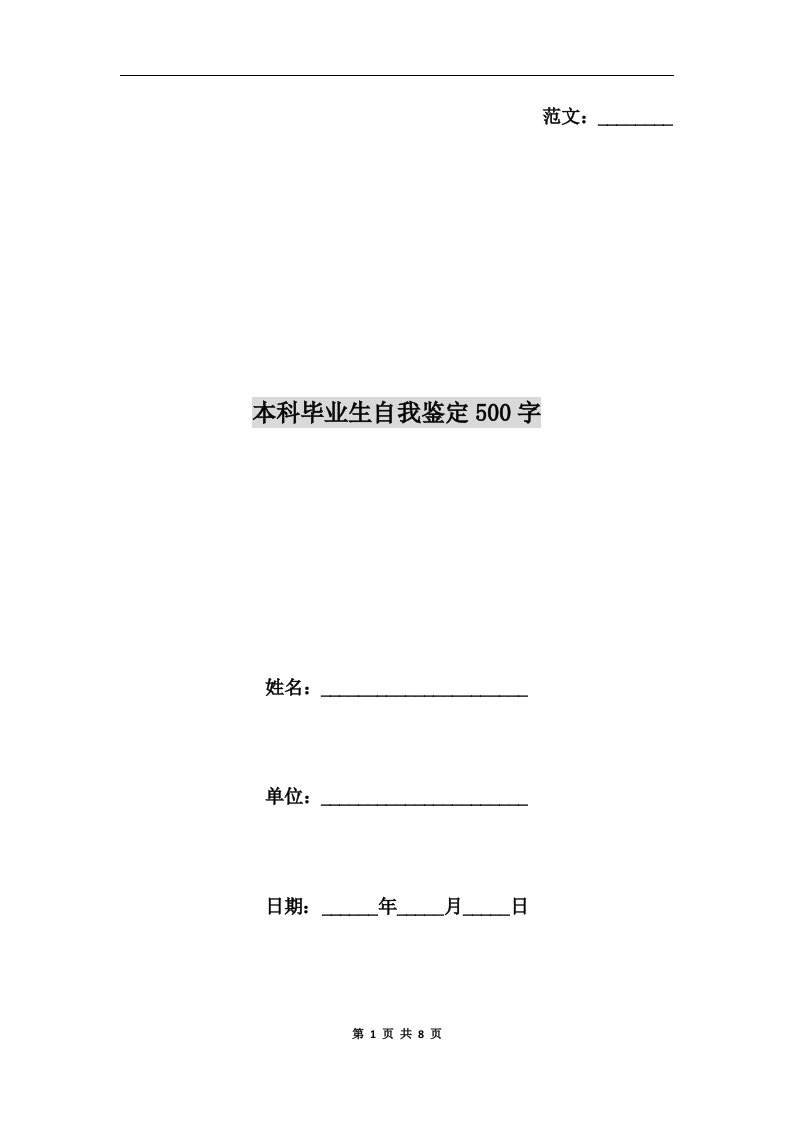 范文：________

本科毕业生自我鉴定500字

姓名：______________________

单位：______________________

日期：______年_____月_____日

第 1 页 共 8 页